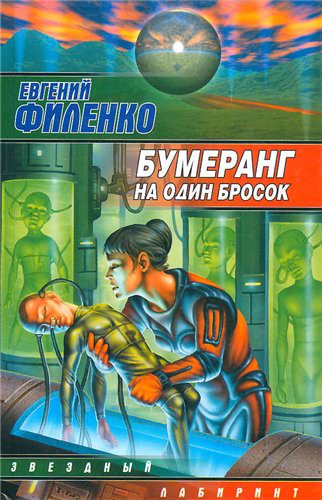 ЕВГЕНИЙ ФИЛЕНКО

БУМЕРАНГ НА ОДИН БРОСОК

ЗВЕЗДНЫЙ ЛАБИРИНТ